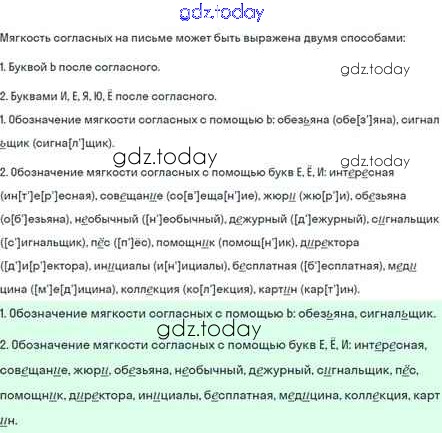 Мягкость согласных на письме может быть выражена двумя способами:

1. Буквой Ь после согласного.

2. Буквами И, Е, Я, Ю, Ё после согласного.

1. Обозначение мягкости согласных с помощью Ь: обезьяна (обе[з']яна), сигнальщик (сигна[л']щик).

2. Обозначение мягкости согласных с помощью букв Е, Ё, И: интересная (ин[т']е[р']есная), совещание (со[в']еща[н']ие), жюри (жю[р']и), обезьяна (о[б']езьяна), необычный ([н']еобычный), дежурный ([д']ежурный), сигнальщик ([с']игнальщик), пёс ([п']ёс), помощник (помощ[н']ик), директора ([д']и[р']ектора), инициалы (и[н']ициалы), бесплатная ([б']есплатная), медицина ([м']е[д']ицина), коллекция (ко[л']екция), картин (кар[т']ин).

1. Обозначение мягкости согласных с помощью Ь: обезьяна, сигнальщик.

2. Обозначение мягкости согласных с помощью букв Е, Ё, И: интересная, совещание, жюри, обезьяна, необычный, дежурный, сигнальщик, пёс, помощник, директора, инициалы, бесплатная, медицина, коллекция, картин.

gdz.today